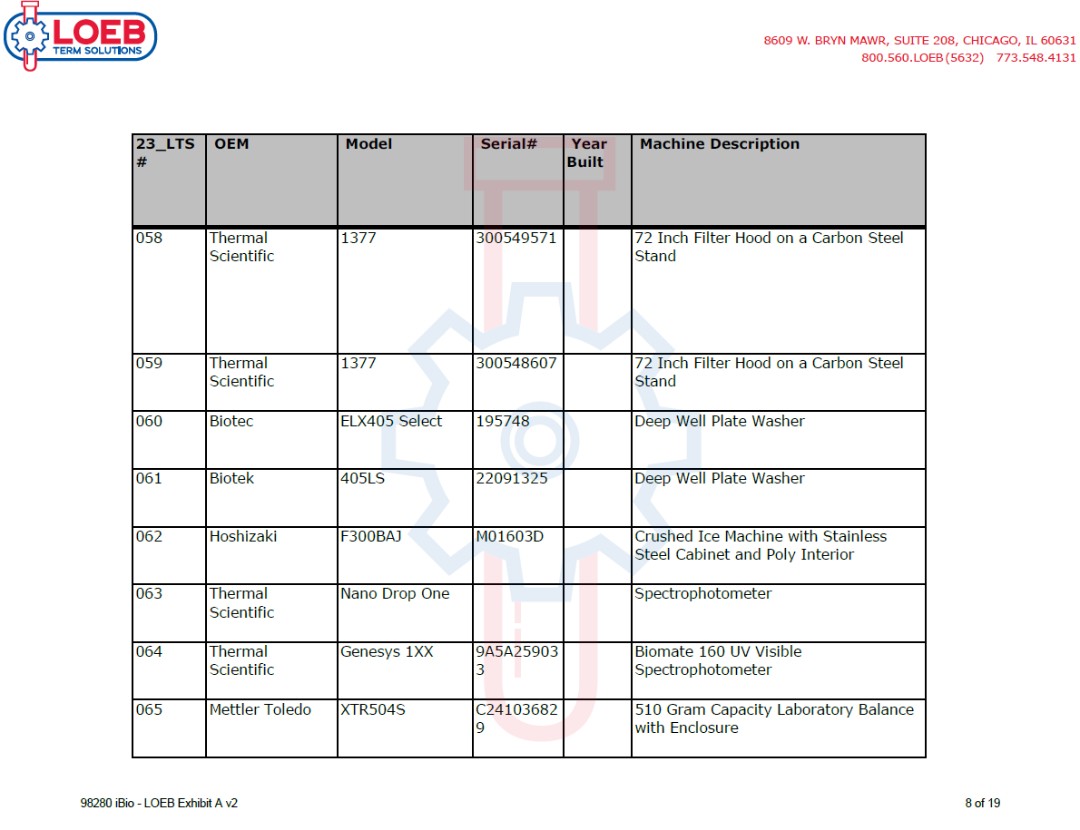 LOEB
TERM SOLUTIONS

8609 W. BRYN MAWR, SUITE 208, CHICAGO, IL 60631
800.560.LOEB(5632) 773.548.4131

| 23_LTS # | OEM | Model | Serial# | Year Built | Machine Description |
|---|---|---|---|---|---|
| 058 | Thermal Scientific | 1377 | 300549571 | | 72 Inch Filter Hood on a Carbon Steel Stand |
| 059 | Thermal Scientific | 1377 | 300548607 | | 72 Inch Filter Hood on a Carbon Steel Stand |
| 060 | Biotec | ELX405 Select | 195748 | | Deep Well Plate Washer |
| 061 | Biotek | 405LS | 22091325 | | Deep Well Plate Washer |
| 062 | Hoshizaki | F300BAJ | M01603D | | Crushed Ice Machine with Stainless Steel Cabinet and Poly Interior |
| 063 | Thermal Scientific | Nano Drop One | | | Spectrophotometer |
| 064 | Thermal Scientific | Genesys 1XX | 9A5A259033 | | Biomate 160 UV Visible Spectrophotometer |
| 065 | Mettler Toledo | XTR504S | C241036829 | | 510 Gram Capacity Laboratory Balance with Enclosure |

98280 iBio - LOEB Exhibit A v2

8 of 19